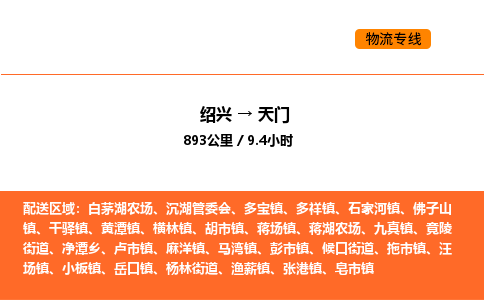 物流专线

绍兴 → 天门

893公里 / 9.4小时

配送区域：白茅湖农场、沉湖管委会、多宝镇、多祥镇、石家河镇、佛子山镇、干驿镇、黄潭镇、横林镇、胡市镇、蒋场镇、蒋湖农场、九真镇、竟陵街道、净潭乡、卢市镇、麻洋镇、马湾镇、彭市镇、候口街道、拖市镇、汪场镇、小板镇、岳口镇、杨林街道、渔薪镇、张港镇、皂市镇